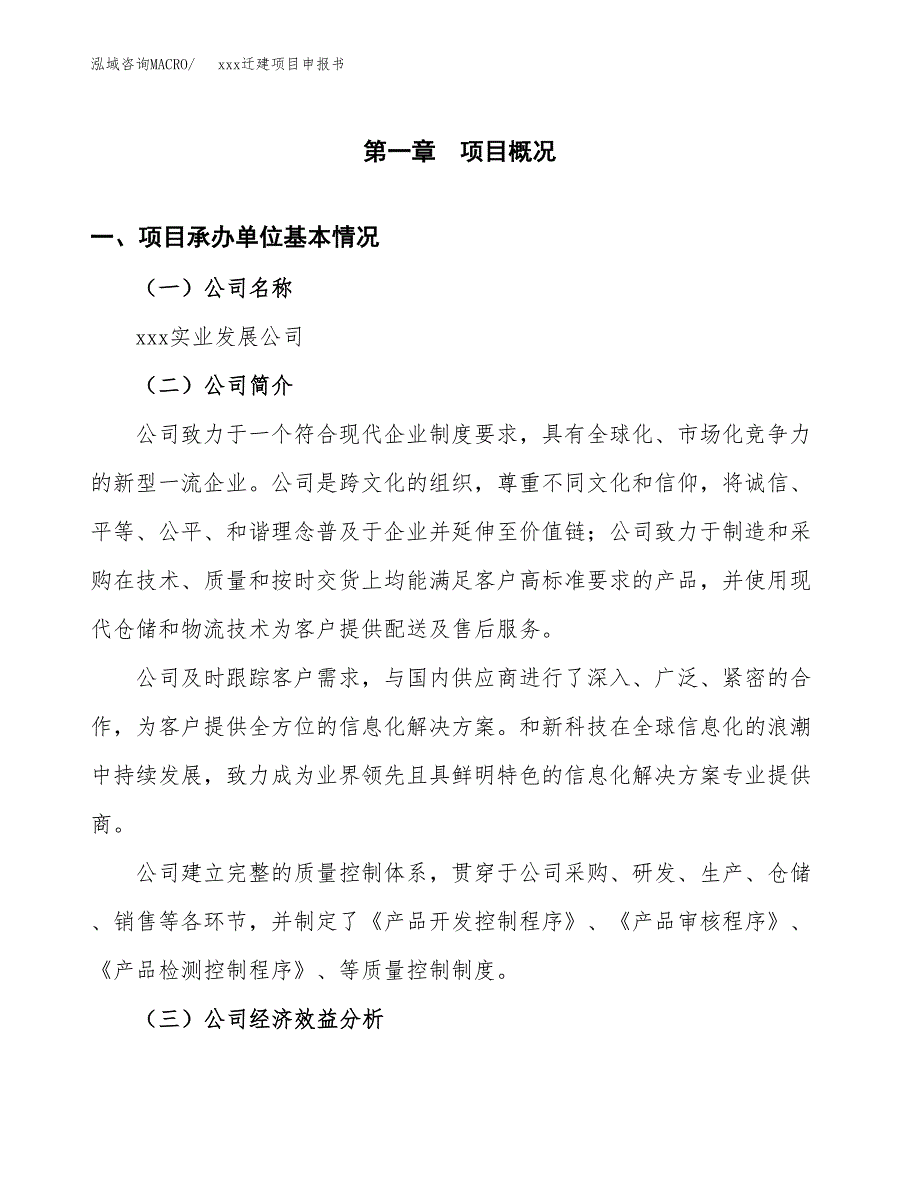 泓域咨询MACRO/　xxx迁建项目申报书

第一章　项目概况

一、项目承办单位基本情况

（一）公司名称

xxx实业发展公司

（二）公司简介

公司致力于一个符合现代企业制度要求，具有全球化、市场化竞争力的新型一流企业。公司是跨文化的组织，尊重不同文化和信仰，将诚信、平等、公平、和谐理念普及于企业并延伸至价值链；公司致力于制造和采购在技术、质量和按时交货上均能满足客户高标准要求的产品，并使用现代仓储和物流技术为客户提供配送及售后服务。

公司及时跟踪客户需求，与国内供应商进行了深入、广泛、紧密的合作，为客户提供全方位的信息化解决方案。和新科技在全球信息化的浪潮中持续发展，致力成为业界领先且具鲜明特色的信息化解决方案专业提供商。

公司建立完整的质量控制体系，贯穿于公司采购、研发、生产、仓储、销售等各环节，并制定了《产品开发控制程序》、《产品审核程序》、《产品检测控制程序》、等质量控制制度。

（三）公司经济效益分析